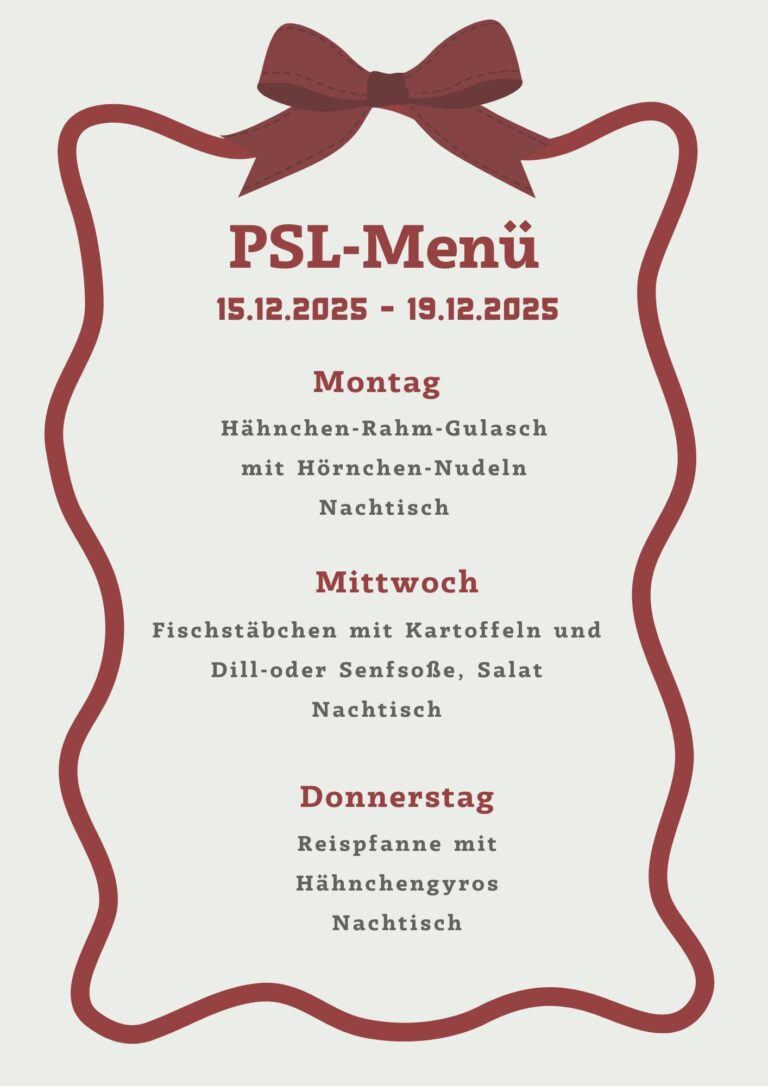 PSL-Menü
15.12.2025 - 19.12.2025

Montag
Hähnchen-Rahm-Gulasch
mit Hörnchen-Nudeln
Nachtisch

Mittwoch
Fischstäbchen mit Kartoffeln und
Dill-oder Senfsoße, Salat
Nachtisch

Donnerstag
Reispfanne mit
Hähnchengyros
Nachtisch